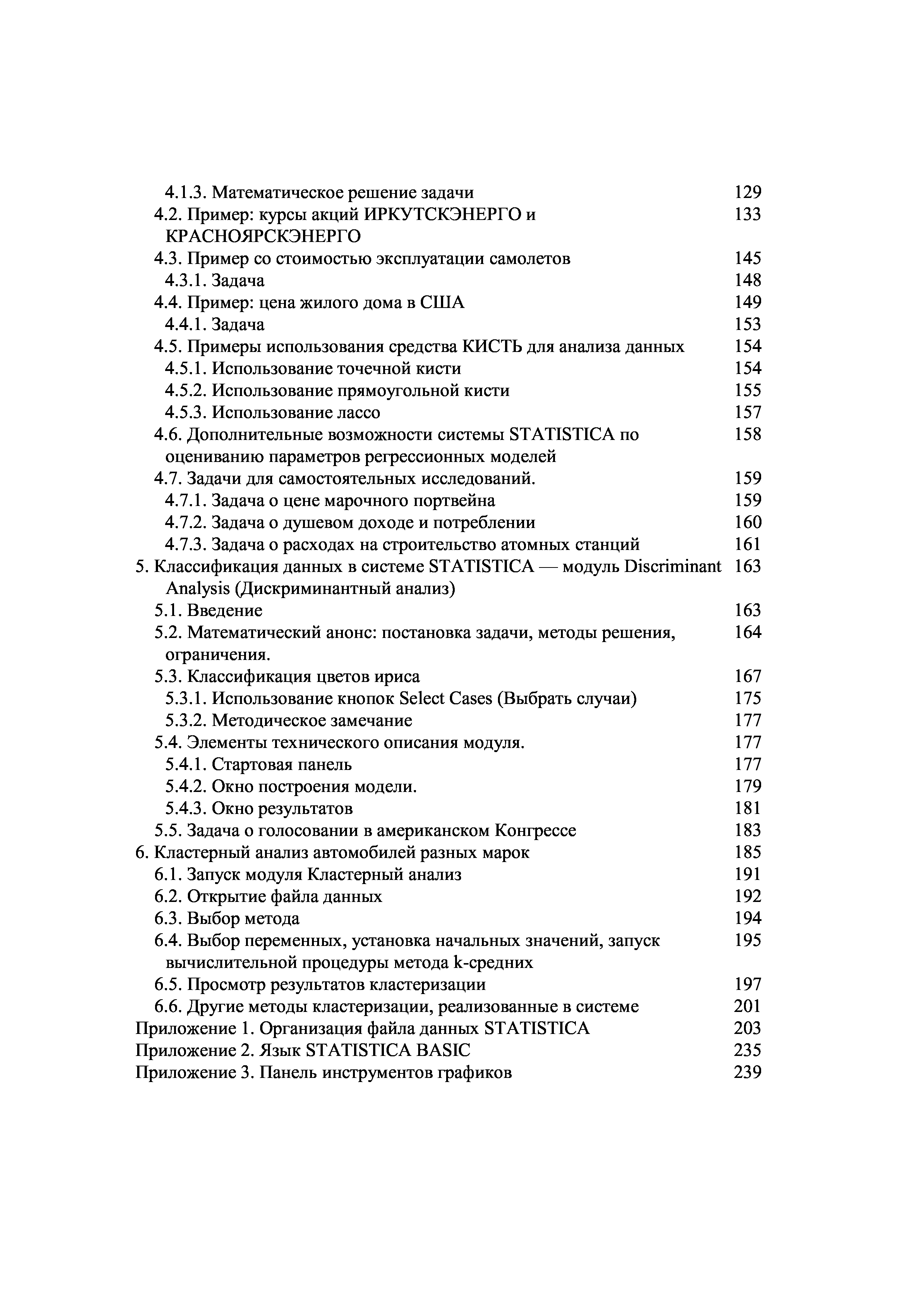 4.1.3. Математическое решение задачи 129
4.2. Пример: курсы акций ИРКУТСКЭНЕРГО и КРАСНОЯРСКЭНЕРГО 133
4.3. Пример со стоимостью эксплуатации самолетов 145
4.3.1. Задача 148
4.4. Пример: цена жилого дома в США 149
4.4.1. Задача 153
4.5. Примеры использования средства КИСТЬ для анализа данных 154
4.5.1. Использование точечной кисти 154
4.5.2. Использование прямоугольной кисти 155
4.5.3. Использование лассо 157
4.6. Дополнительные возможности системы STATISTICA по оцениванию параметров регрессионных моделей 158
4.7. Задачи для самостоятельных исследований. 159
4.7.1. Задача о цене марочного портвейна 159
4.7.2. Задача о душевом доходе и потреблении 160
4.7.3. Задача о расходах на строительство атомных станций 161
5. Классификация данных в системе STATISTICA — модуль Discriminant Analysis (Дискриминантный анализ) 163
5.1. Введение 163
5.2. Математический анонс: постановка задачи, методы решения, ограничения. 164
5.3. Классификация цветов ириса 167
5.3.1. Использование кнопок Select Cases (Выбрать случаи) 175
5.3.2. Методическое замечание 177
5.4. Элементы технического описания модуля. 177
5.4.1. Стартовая панель 177
5.4.2. Окно построения модели. 179
5.4.3. Окно результатов 181
5.5. Задача о голосовании в американском Конгрессе 183
6. Кластерный анализ автомобилей разных марок 185
6.1. Запуск модуля Кластерный анализ 191
6.2. Открытие файла данных 192
6.3. Выбор метода 194
6.4. Выбор переменных, установка начальных значений, запуск вычислительной процедуры метода k-средних 195
6.5. Просмотр результатов кластеризации 197
6.6. Другие методы кластеризации, реализованные в системе 201
Приложение 1. Организация файла данных STATISTICA 203
Приложение 2. Язык STATISTICA BASIC 235
Приложение 3. Панель инструментов графиков 239